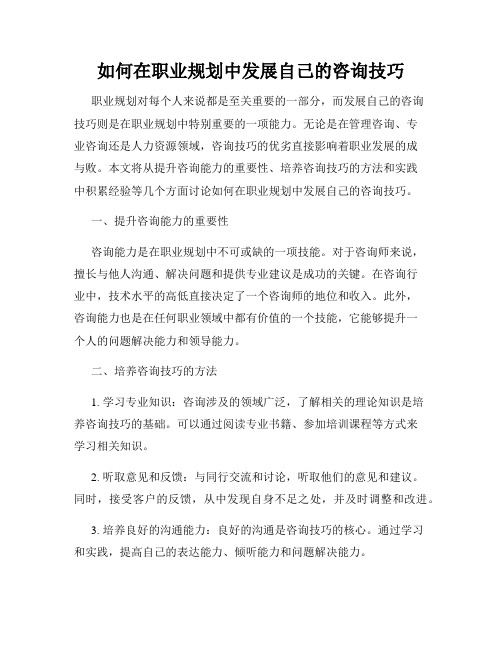 如何在职业规划中发展自己的咨询技巧

职业规划对每个人来说都是至关重要的一部分，而发展自己的咨询技巧则是在职业规划中特别重要的一项能力。无论是在管理咨询、专业咨询还是人力资源领域，咨询技巧的优劣直接影响着职业发展的成与败。本文将从提升咨询能力的重要性、培养咨询技巧的方法和实践中积累经验等几个方面讨论如何在职业规划中发展自己的咨询技巧。

一、提升咨询能力的重要性

咨询能力是在职业规划中不可或缺的一项技能。对于咨询师来说，擅长与他人沟通、解决问题和提供专业建议是成功的关键。在咨询行业中，技术水平的高低直接决定了一个咨询师的地位和收入。此外，咨询能力也是在任何职业领域中都有价值的一个技能，它能够提升一个人的问题解决能力和领导能力。

二、培养咨询技巧的方法

1. 学习专业知识：咨询涉及的领域广泛，了解相关的理论知识是培养咨询技巧的基础。可以通过阅读专业书籍、参加培训课程等方式来学习相关知识。

2. 听取意见和反馈：与同行交流和讨论，听取他们的意见和建议。同时，接受客户的反馈，从中发现自身不足之处，并及时调整和改进。

3. 培养良好的沟通能力：良好的沟通是咨询技巧的核心。通过学习和实践，提高自己的表达能力、倾听能力和问题解决能力。